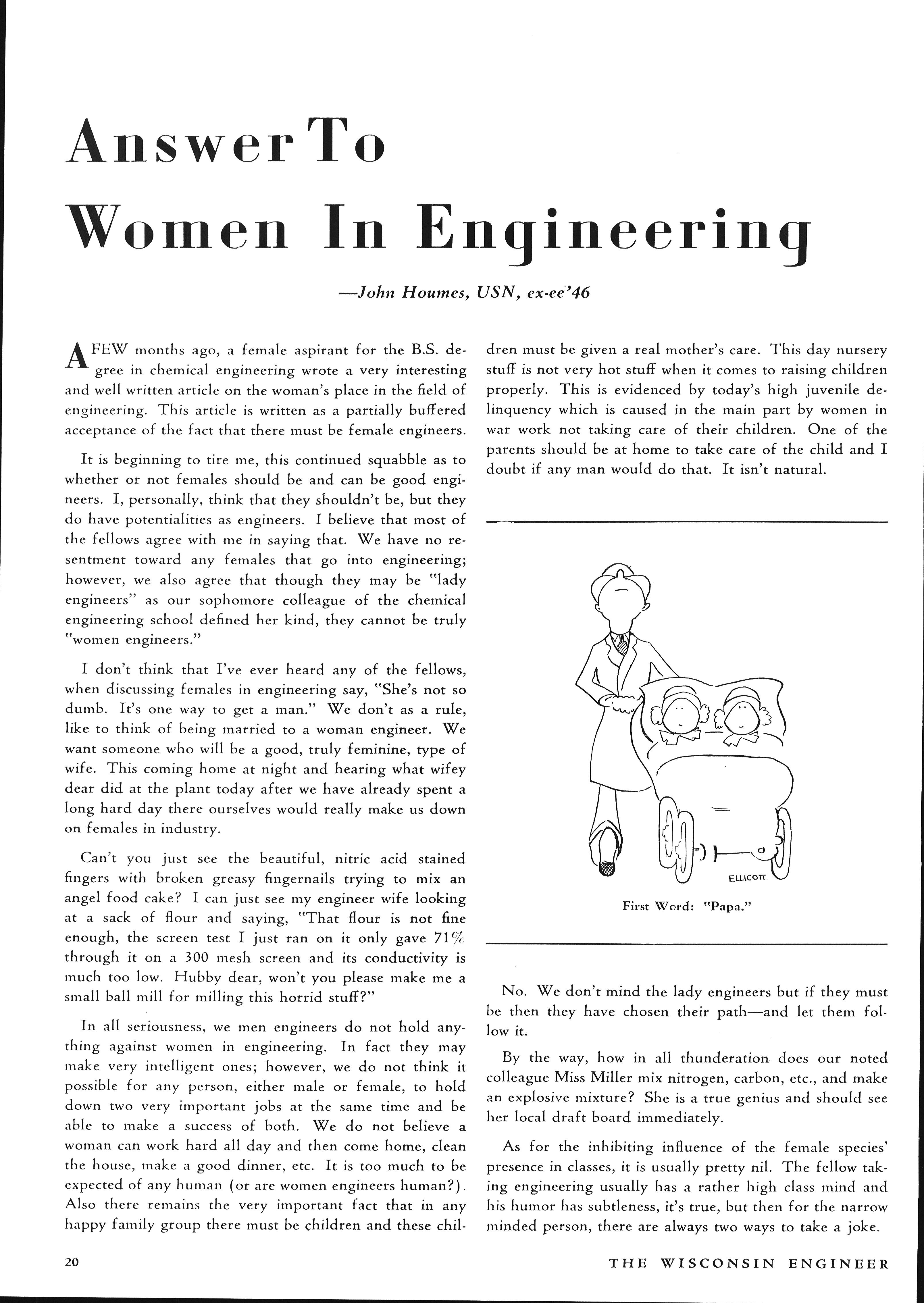 Answer To Women In Engineering

—John Houmes, USN, ex-ee'46

A FEW months ago, a female aspirant for the B.S. degree in chemical engineering wrote a very interesting and well written article on the woman's place in the field of engineering. This article is written as a partially buffered acceptance of the fact that there must be female engineers.

It is beginning to tire me, this continued squabble as to whether or not females should be and can be good engineers. I, personally, think that they shouldn't be, but they do have potentialities as engineers. I believe that most of the fellows agree with me in saying that. We have no resentment toward any females that go into engineering; however, we also agree that though they may be "lady engineers" as our sophomore colleague of the chemical engineering school defined her kind, they cannot be truly "women engineers."

I don't think that I've ever heard any of the fellows, when discussing females in engineering say, "She's not so dumb. It's one way to get a man." We don't as a rule, like to think of being married to a woman engineer. We want someone who will be a good, truly feminine, type of wife. This coming home at night and hearing what wifey dear did at the plant today after we have already spent a long hard day there ourselves would really make us down on females in industry.

Can't you just see the beautiful, nitric acid stained fingers with broken greasy fingernails trying to mix an angel food cake? I can just see my engineer wife looking at a sack of flour and saying, "That flour is not fine enough, the screen test I just ran on it only gave 71% through it on a 300 mesh screen and its conductivity is much too low. Hubby dear, won't you please make me a small ball mill for milling this horrid stuff?"

In all seriousness, we men engineers do not hold anything against women in engineering. In fact they may make very intelligent ones; however, we do not think it possible for any person, either male or female, to hold down two very important jobs at the same time and be able to make a success of both. We do not believe a woman can work hard all day and then come home, clean the house, make a good dinner, etc. It is too much to be expected of any human (or are women engineers human?). Also there remains the very important fact that in any happy family group there must be children and these children must be given a real mother's care. This day nursery stuff is not very hot stuff when it comes to raising children properly. This is evidenced by today's high juvenile delinquency which is caused in the main part by women in war work not taking care of their children. One of the parents should be at home to take care of the child and I doubt if any man would do that. It isn't natural.

ELLICOTT

First Word: "Papa."

No. We don't mind the lady engineers but if they must be then they have chosen their path—and let them follow it.

By the way, how in all thunderation does our noted colleague Miss Miller mix nitrogen, carbon, etc., and make an explosive mixture? She is a true genius and should see her local draft board immediately.

As for the inhibiting influence of the female species' presence in classes, it is usually pretty nil. The fellow taking engineering usually has a rather high class mind and his humor has subtleness, it's true, but then for the narrow minded person, there are always two ways to take a joke.

20

THE WISCONSIN ENGINEER